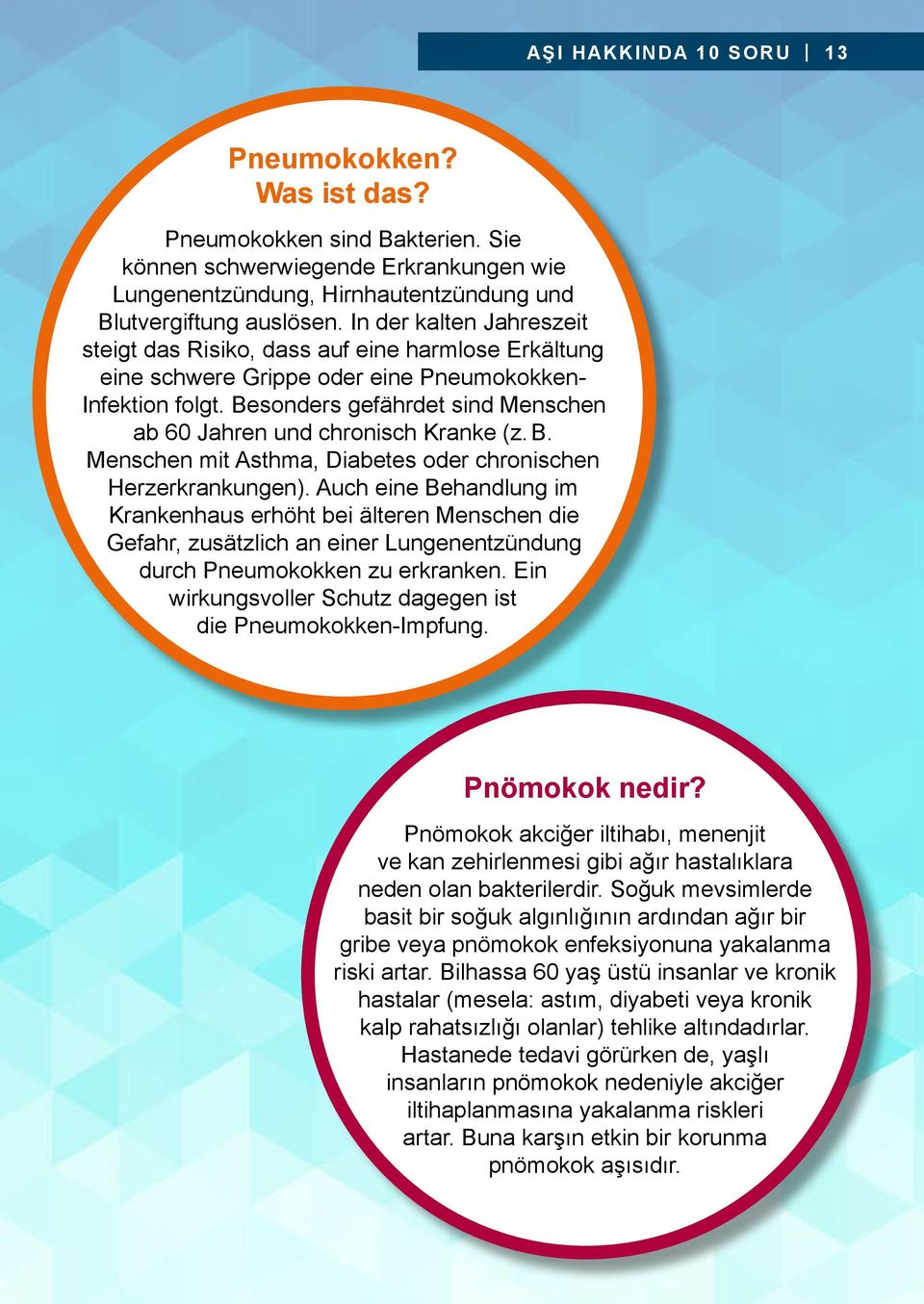 AŞI HAKKINDA 10 SORU | 13

Pneumokokken?
Was ist das?

Pneumokokken sind Bakterien. Sie können schwerwiegende Erkrankungen wie Lungenentzündung, Hirnhautentzündung und Blutvergiftung auslösen. In der kalten Jahreszeit steigt das Risiko, dass auf eine harmlose Erkältung eine schwere Grippe oder eine Pneumokokken-Infektion folgt. Besonders gefährdet sind Menschen ab 60 Jahren und chronisch Kranke (z. B. Menschen mit Asthma, Diabetes oder chronischen Herzerkrankungen). Auch eine Behandlung im Krankenhaus erhöht bei älteren Menschen die Gefahr, zusätzlich an einer Lungenentzündung durch Pneumokokken zu erkranken. Ein wirkungsvoller Schutz dagegen ist die Pneumokokken-Impfung.

Pnömokok nedir?

Pnömokok akciğer iltihabı, menenjit ve kan zehirlenmesi gibi ağır hastalıklara neden olan bakterilerdir. Soğuk mevsimlerde basit bir soğuk algınlığının ardından ağır bir gribe veya pnömokok enfeksiyonuna yakalanma riski artar. Bilhassa 60 yaş üstü insanlar ve kronik hastalar (mesela: astım, diyabeti veya kronik kalp rahatsızlığı olanlar) tehlike altındadırlar. Hastanede tedavi görürken de, yaşlı insanların pnömokok nedeniyle akciğer iltihaplanmasına yakalanma riskleri artar. Buna karşın etkin bir korunma pnömokok aşısıdır.